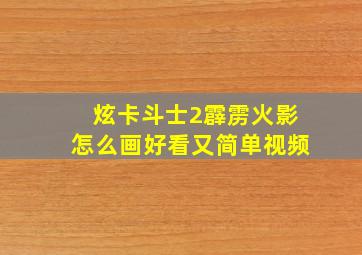 炫卡斗士2霹雳火影
怎么画好看又简单视频